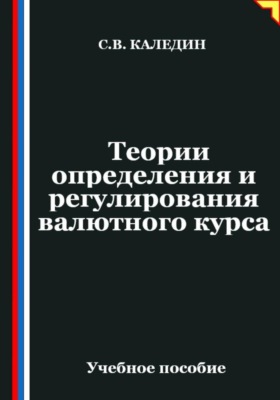 С.В. КАЛЕДИН

Теории определения и регулирования валютного курса

Учебное пособие